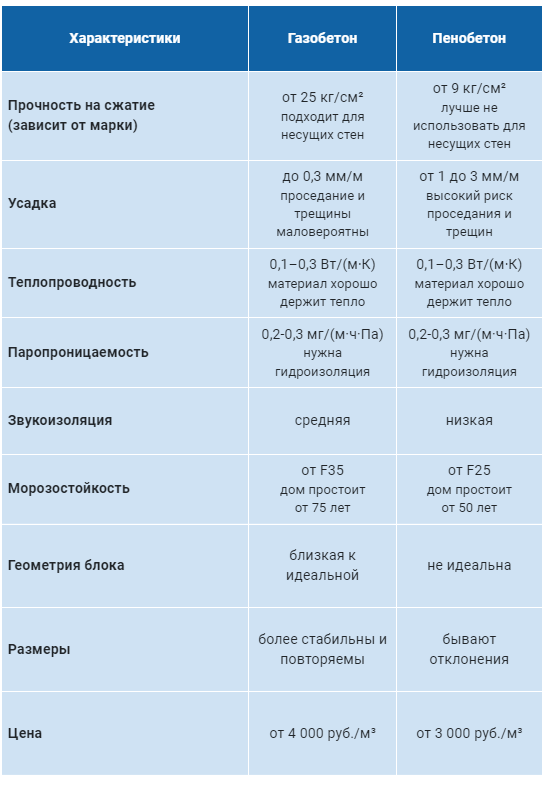 | Характеристики | Газобетон | Пенобетон |
|---|---|---|
| Прочность на сжатие (зависит от марки) | от 25 кг/см² подходит для несущих стен | от 9 кг/см² лучше не использовать для несущих стен |
| Усадка | до 0,3 мм/м проседание и трещины маловероятны | от 1 до 3 мм/м высокий риск проседания и трещин |
| Теплопроводность | 0,1–0,3 Вт/(м·К) материал хорошо держит тепло | 0,1–0,3 Вт/(м·К) материал хорошо держит тепло |
| Паропроницаемость | 0,2-0,3 мг/(м·ч·Па) нужна гидроизоляция | 0,2-0,3 мг/(м·ч·Па) нужна гидроизоляция |
| Звукоизоляция | средняя | низкая |
| Морозостойкость | от F35 дом простоит от 75 лет | от F25 дом простоит от 50 лет |
| Геометрия блока | близкая к идеальной | не идеальна |
| Размеры | более стабильны и повторяемы | бывают отклонения |
| Цена | от 4 000 руб./м³ | от 3 000 руб./м³ |